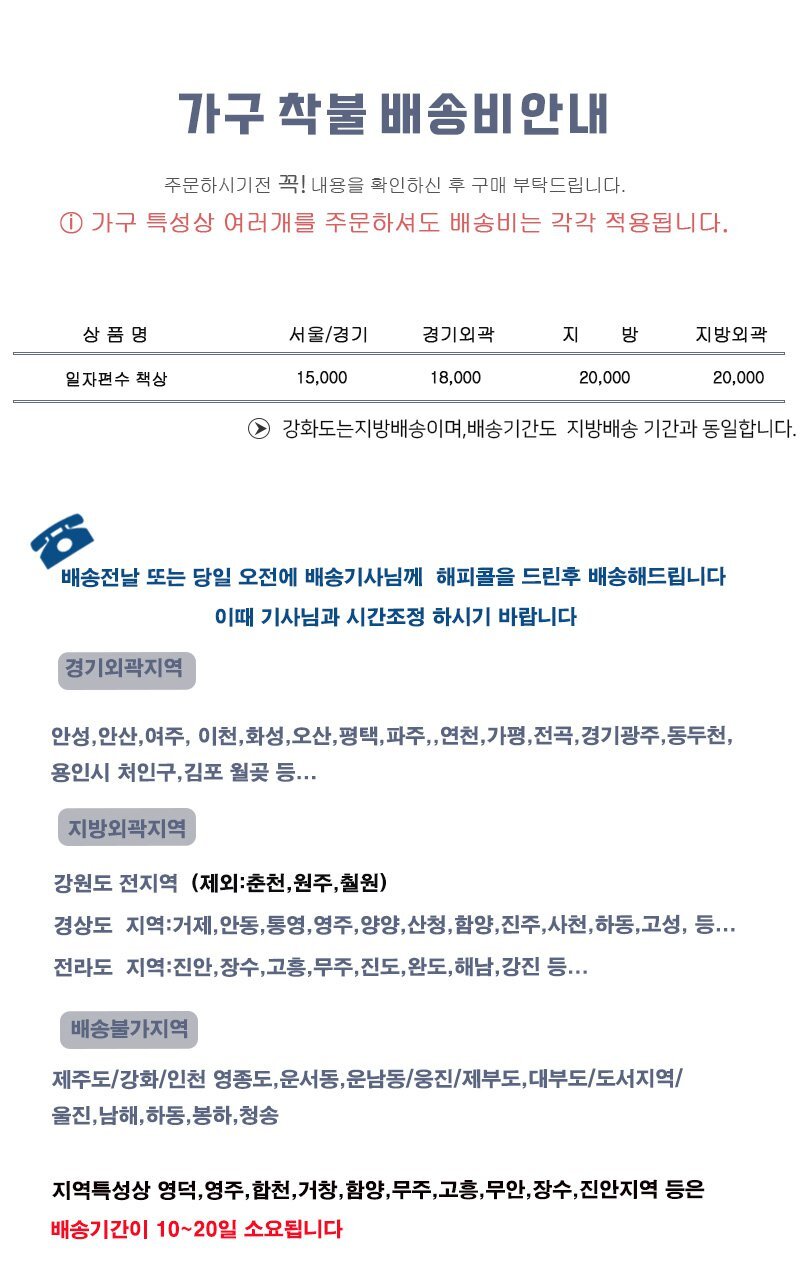 가구 착불 배송비안내

주문하시기전 꼭! 내용을 확인하신 후 구매 부탁드립니다.

ⓘ 가구 특성상 여러개를 주문하셔도 배송비는 각각 적용됩니다.

| 상 품 명 | 서울/경기 | 경기외곽 | 지 방 | 지방외곽 |
|---|---|---|---|---|
| 일자편수 책상 | 15,000 | 18,000 | 20,000 | 20,000 |

강화도는지방배송이며,배송기간도 지방배송 기간과 동일합니다.

배송전날 또는 당일 오전에 배송기사님께 해피콜을 드린후 배송해드립니다
이때 기사님과 시간조정 하시기 바랍니다

경기외곽지역

안성,안산,여주, 이천,화성,오산,평택,파주,,연천,가평,전곡,경기광주,동두천,
용인시 처인구,김포 월곶 등...

지방외곽지역

강원도 전지역 (제외:춘천,원주,철원)
경상도 지역:거제,안동,통영,영주,양양,산청,함양,진주,사천,하동,고성, 등...
전라도 지역:진안,장수,고흥,무주,진도,완도,해남,강진 등...

배송불가지역

제주도/강화/인천 영종도,운서동,운남동/웅진/제부도,대부도/도서지역/
울진,남해,하동,봉하,청송

지역특성상 영덕,영주,합천,거창,함양,무주,고흥,무안,장수,진안지역 등은
배송기간이 10~20일 소요됩니다